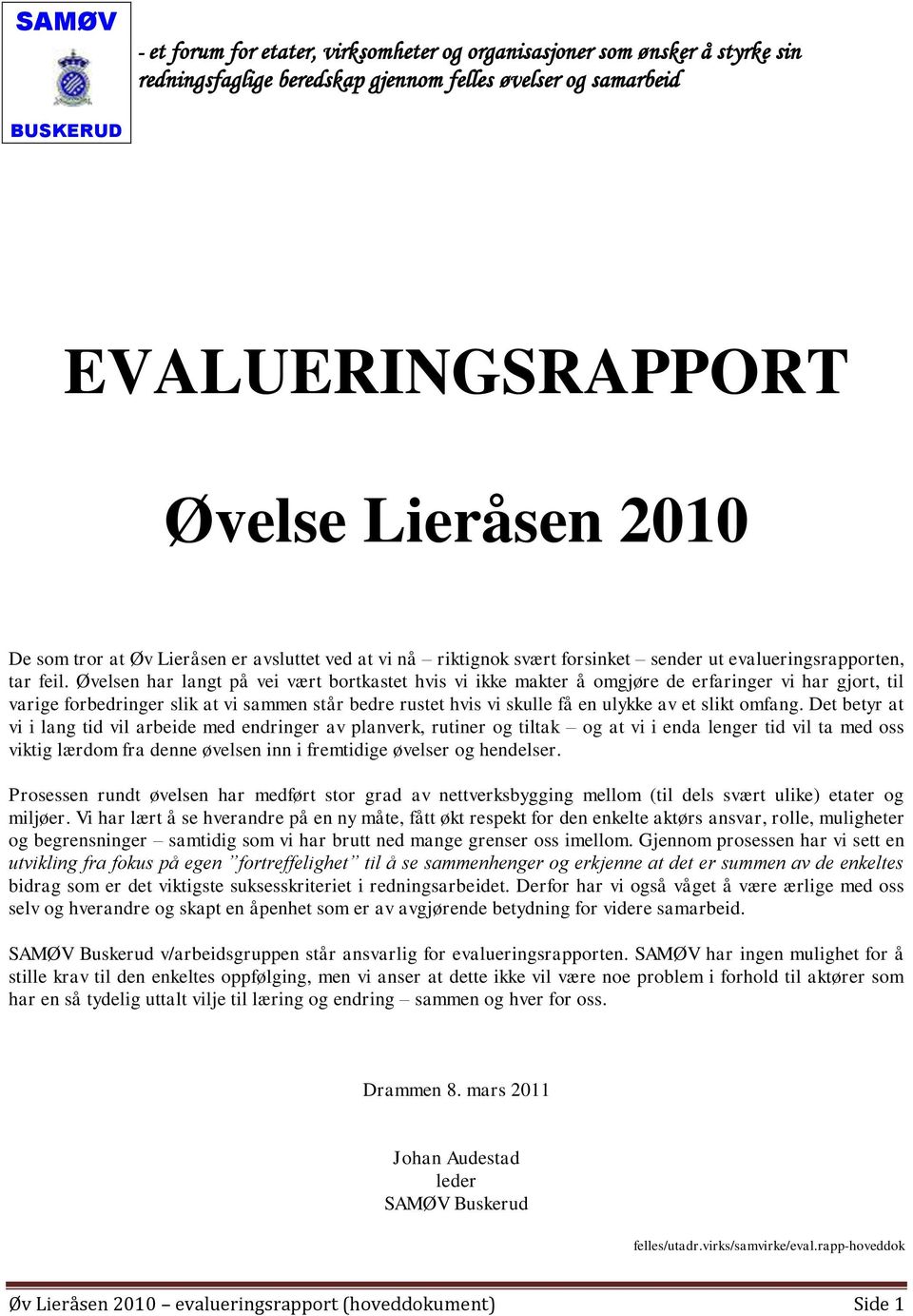 SAMØV

BUSKERUD

- et forum for etater, virksomheter og organisasjoner som ønsker å styrke sin redningsfaglige beredskap gjennom felles øvelser og samarbeid

EVALUERINGSRAPPORT

Øvelse Lieråsen 2010

De som tror at Øv Lieråsen er avsluttet ved at vi nå – riktignok svært forsinket – sender ut evalueringsrapporten, tar feil. Øvelsen har langt på vei vært bortkastet hvis vi ikke makter å omgjøre de erfaringer vi har gjort, til varige forbedringer slik at vi sammen står bedre rustet hvis vi skulle få en ulykke av et slikt omfang. Det betyr at vi i lang tid vil arbeide med endringer av planverk, rutiner og tiltak – og at vi i enda lenger tid vil ta med oss viktig lærdom fra denne øvelsen inn i fremtidige øvelser og hendelser.

Prosessen rundt øvelsen har medført stor grad av nettverksbygging mellom (til dels svært ulike) etater og miljøer. Vi har lært å se hverandre på en ny måte, fått økt respekt for den enkelte aktørs ansvar, rolle, muligheter og begrensninger – samtidig som vi har brutt ned mange grenser oss imellom. Gjennom prosessen har vi sett en utvikling fra fokus på egen "fortreffelighet" til å se sammenhenger og erkjenne at det er summen av de enkeltes bidrag som er det viktigste suksesskriteriet i redningsarbeidet. Derfor har vi også våget å være ærlige med oss selv og hverandre og skapt en åpenhet som er av avgjørende betydning for videre samarbeid.

SAMØV Buskerud v/arbeidsgruppen står ansvarlig for evalueringsrapporten. SAMØV har ingen mulighet for å stille krav til den enkeltes oppfølging, men vi anser at dette ikke vil være noe problem i forhold til aktører som har en så tydelig uttalt vilje til læring og endring – sammen og hver for oss.

Drammen 8. mars 2011

Johan Audestad
leder
SAMØV Buskerud

felles/utadr.virks/samvirke/eval.rapp-hoveddok

Øv Lieråsen 2010 – evalueringsrapport (hoveddokument) Side 1